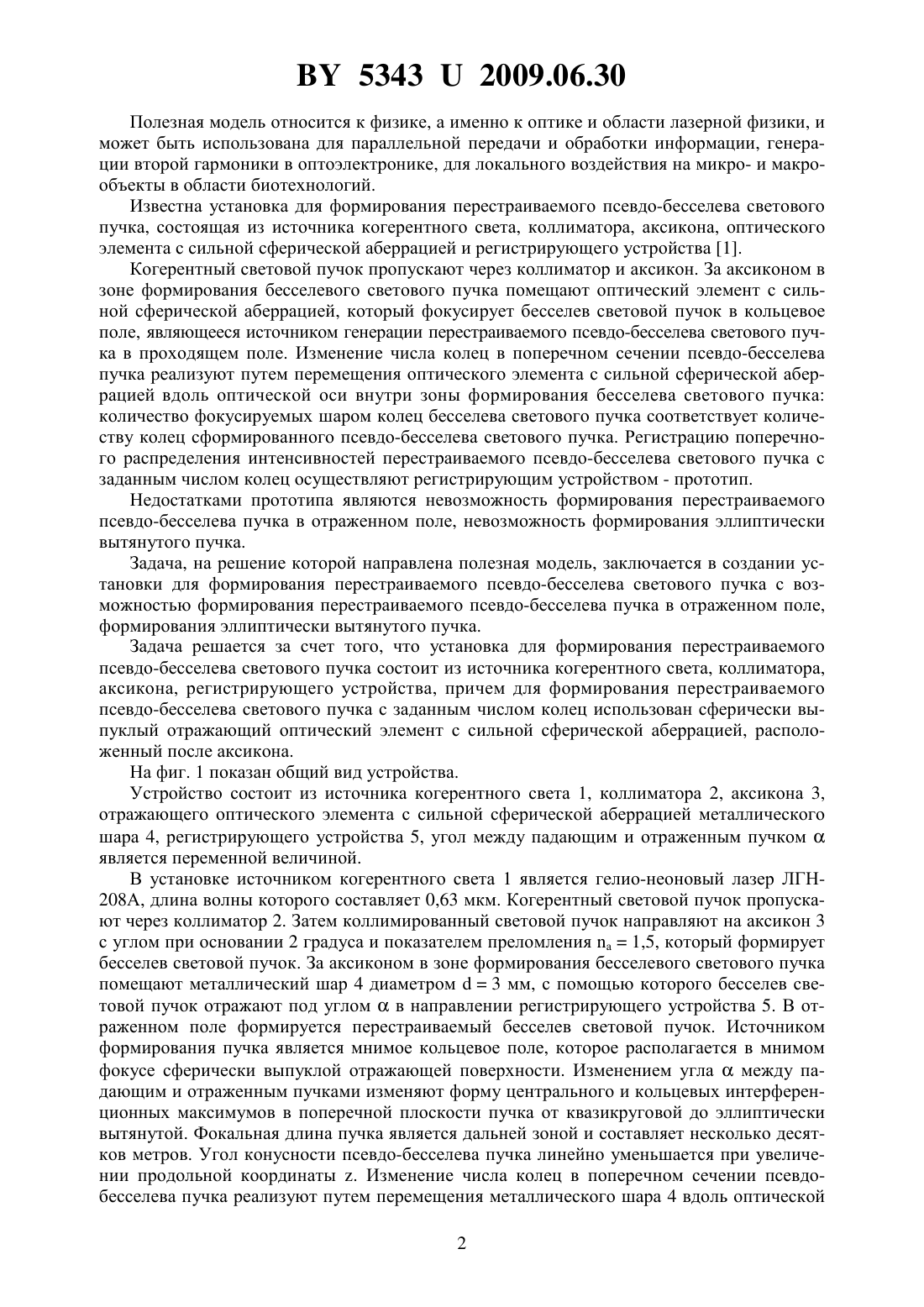 BY 5343 U 2009.06.30

Полезная модель относится к физике, а именно к оптике и области лазерной физики, и может быть использована для параллельной передачи и обработки информации, генерации второй гармоники в оптоэлектронике, для локального воздействия на микро- и макрообъекты в области биотехнологий.

Известна установка для формирования перестраиваемого псевдо-бесселева светового пучка, состоящая из источника когерентного света, коллиматора, аксикона, оптического элемента с сильной сферической аберрацией и регистрирующего устройства [1].

Когерентный световой пучок пропускают через коллиматор и аксикон. За аксиконом в зоне формирования бесселевого светового пучка помещают оптический элемент с сильной сферической аберрацией, который фокусирует бесселев световой пучок в кольцевое поле, являющееся источником генерации перестраиваемого псевдо-бесселева светового пучка в проходящем поле. Изменение числа колец в поперечном сечении псевдо-бесселева пучка реализуют путем перемещения оптического элемента с сильной сферической аберрацией вдоль оптической оси внутри зоны формирования бесселева светового пучка: количество фокусируемых шаром колец бесселева светового пучка соответствует количеству колец сформированного псевдо-бесселева светового пучка. Регистрацию поперечного распределения интенсивностей перестраиваемого псевдо-бесселева светового пучка с заданным числом колец осуществляют регистрирующим устройством - прототип.

Недостатками прототипа являются невозможность формирования перестраиваемого псевдо-бесселева пучка в отраженном поле, невозможность формирования эллиптически вытянутого пучка.

Задача, на решение которой направлена полезная модель, заключается в создании установки для формирования перестраиваемого псевдо-бесселева светового пучка с возможностью формирования перестраиваемого псевдо-бесселева пучка в отраженном поле, формирования эллиптически вытянутого пучка.

Задача решается за счет того, что установка для формирования перестраиваемого псевдо-бесселева светового пучка состоит из источника когерентного света, коллиматора, аксикона, регистрирующего устройства, причем для формирования перестраиваемого псевдо-бесселева светового пучка с заданным числом колец использован сферически выпуклый отражающий оптический элемент с сильной сферической аберрацией, расположенный после аксикона.

На фиг. 1 показан общий вид устройства.

Устройство состоит из источника когерентного света 1, коллиматора 2, аксикона 3, отражающего оптического элемента с сильной сферической аберрацией металлического шара 4, регистрирующего устройства 5, угол между падающим и отраженным пучком $\alpha$ является переменной величиной.

В установке источником когерентного света 1 является гелио-неоновый лазер ЛГН-208А, длина волны которого составляет 0,63 мкм. Когерентный световой пучок пропускают через коллиматор 2. Затем коллимированный световой пучок направляют на аксикон 3 с углом при основании 2 градуса и показателем преломления $n_a = 1,5$, который формирует бесселев световой пучок. За аксиконом в зоне формирования бесселевого светового пучка помещают металлический шар 4 диаметром d = 3 мм, с помощью которого бесселев световой пучок отражают под углом $\alpha$ в направлении регистрирующего устройства 5. В отраженном поле формируется перестраиваемый бесселев световой пучок. Источником формирования пучка является мнимое кольцевое поле, которое располагается в мнимом фокусе сферически выпуклой отражающей поверхности. Изменением угла $\alpha$ между падающим и отраженным пучками изменяют форму центрального и кольцевых интерференционных максимумов в поперечной плоскости пучка от квазикруговой до эллиптически вытянутой. Фокальная длина пучка является дальней зоной и составляет несколько десятков метров. Угол конусности псевдо-бесселева пучка линейно уменьшается при увеличении продольной координаты z. Изменение числа колец в поперечном сечении псевдо-бесселева пучка реализуют путем перемещения металлического шара 4 вдоль оптической

2